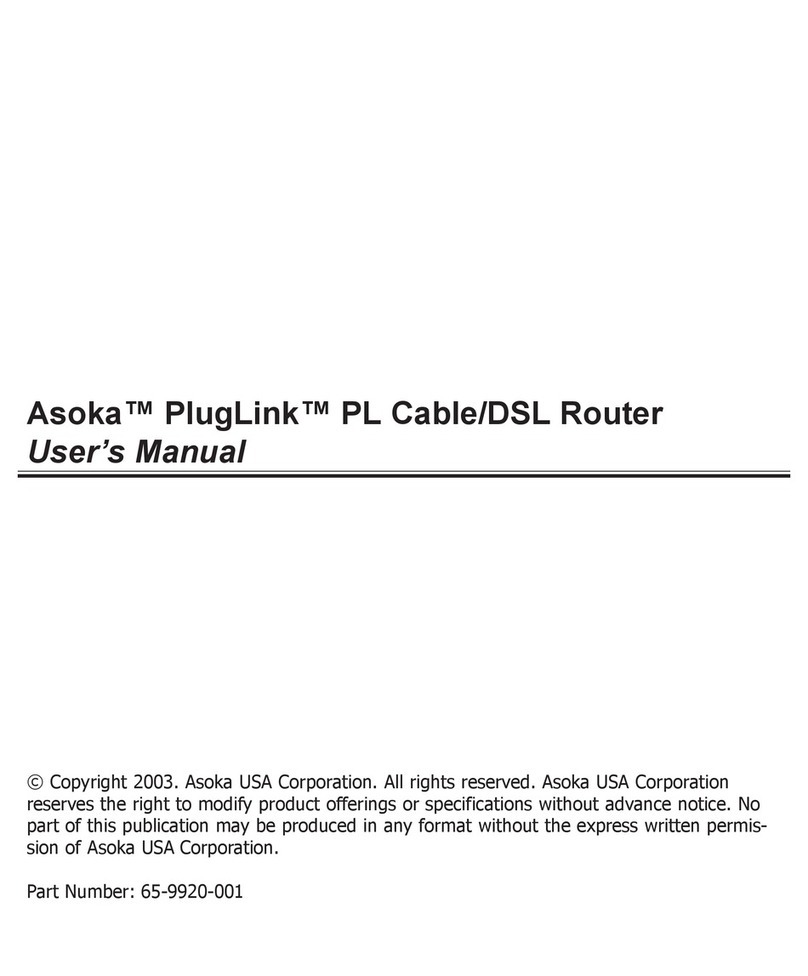 Asoka™ PlugLink™ PL Cable/DSL Router
User's Manual

© Copyright 2003. Asoka USA Corporation. All rights reserved. Asoka USA Corporation reserves the right to modify product offerings or specifications without advance notice. No part of this publication may be produced in any format without the express written permission of Asoka USA Corporation.

Part Number: 65-9920-001